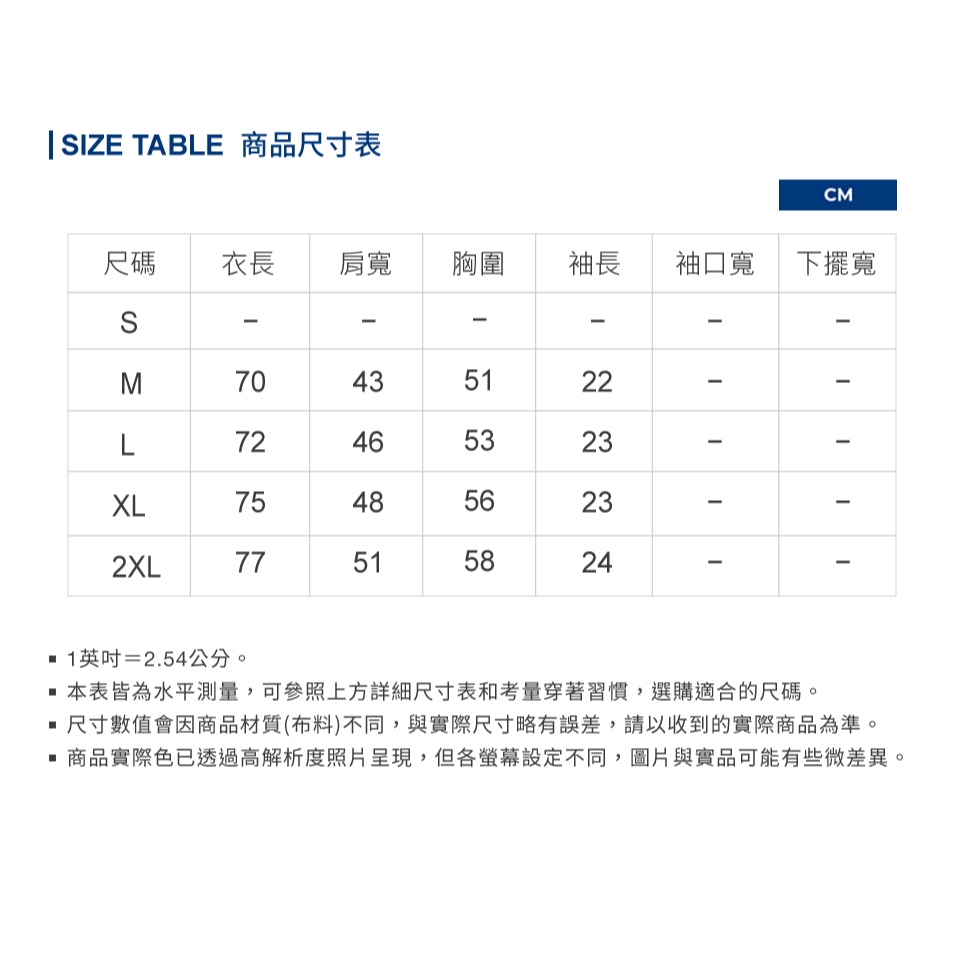 SIZE TABLE 商品尺寸表

CM

| 尺碼 | 衣長 | 肩寬 | 胸圍 | 袖長 | 袖口寬 | 下擺寬 |
|---|---|---|---|---|---|---|
| S | – | – | – | – | – | – |
| M | 70 | 43 | 51 | 22 | – | – |
| L | 72 | 46 | 53 | 23 | – | – |
| XL | 75 | 48 | 56 | 23 | – | – |
| 2XL | 77 | 51 | 58 | 24 | – | – |

▪ 1英吋＝2.54公分。
▪ 本表皆為水平測量，可參照上方詳細尺寸表和考量穿著習慣，選購適合的尺碼。
▪ 尺寸數值會因商品材質(布料)不同，與實際尺寸略有誤差，請以收到的實際商品為準。
▪ 商品實際色已透過高解析度照片呈現，但各螢幕設定不同，圖片與實品可能有些微差異。